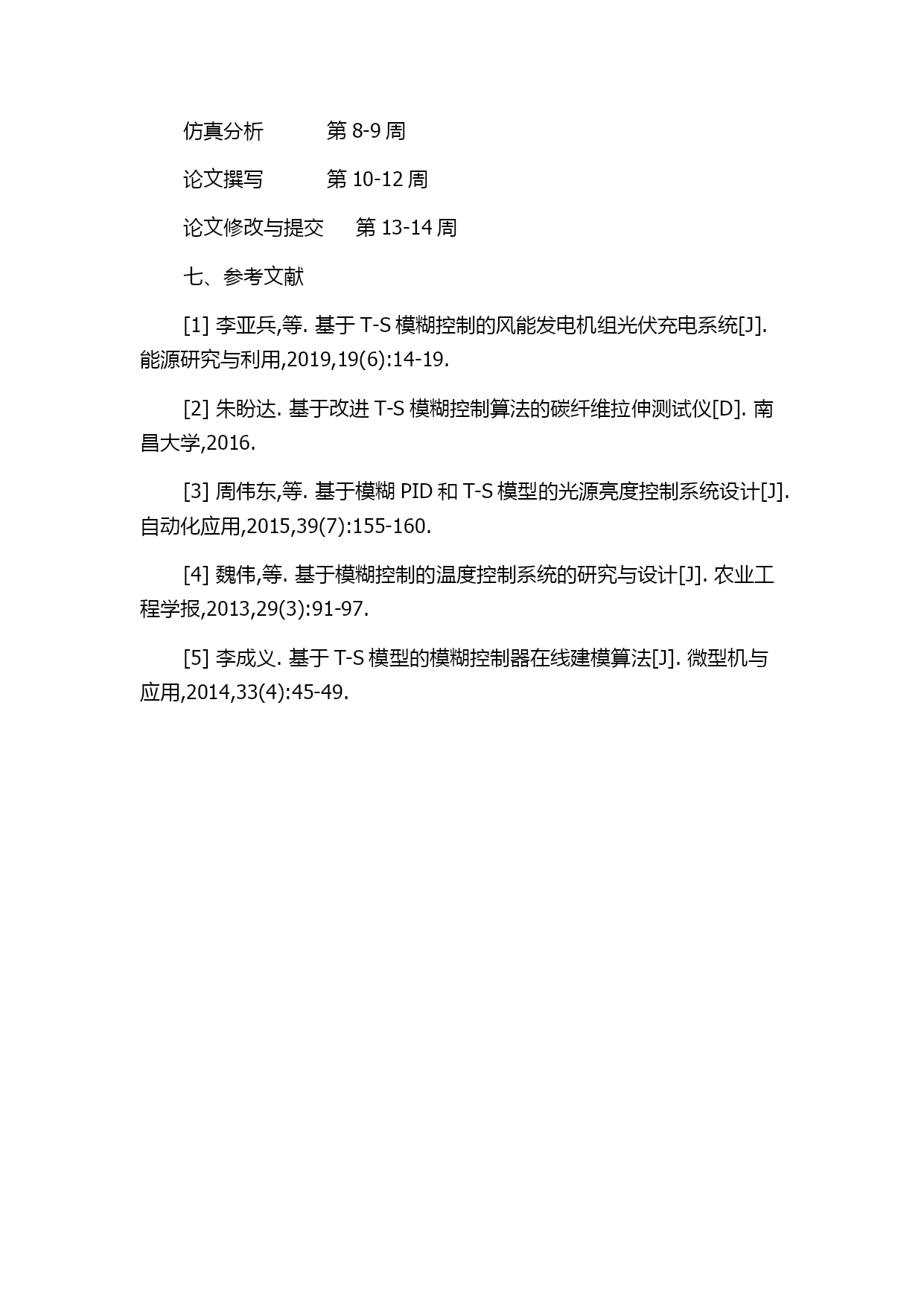 仿真分析　　　第 8-9 周

论文撰写　　　第 10-12 周

论文修改与提交　　第 13-14 周

七、参考文献

[1] 李亚兵,等. 基于 T-S 模糊控制的风能发电机组光伏充电系统[J]. 能源研究与利用,2019,19(6):14-19.

[2] 朱盼达. 基于改进 T-S 模糊控制算法的碳纤维拉伸测试仪[D]. 南昌大学,2016.

[3] 周伟东,等. 基于模糊 PID 和 T-S 模型的光源亮度控制系统设计[J]. 自动化应用,2015,39(7):155-160.

[4] 魏伟,等. 基于模糊控制的温度控制系统的研究与设计[J]. 农业工程学报,2013,29(3):91-97.

[5] 李成义. 基于 T-S 模型的模糊控制器在线建模算法[J]. 微型机与应用,2014,33(4):45-49.